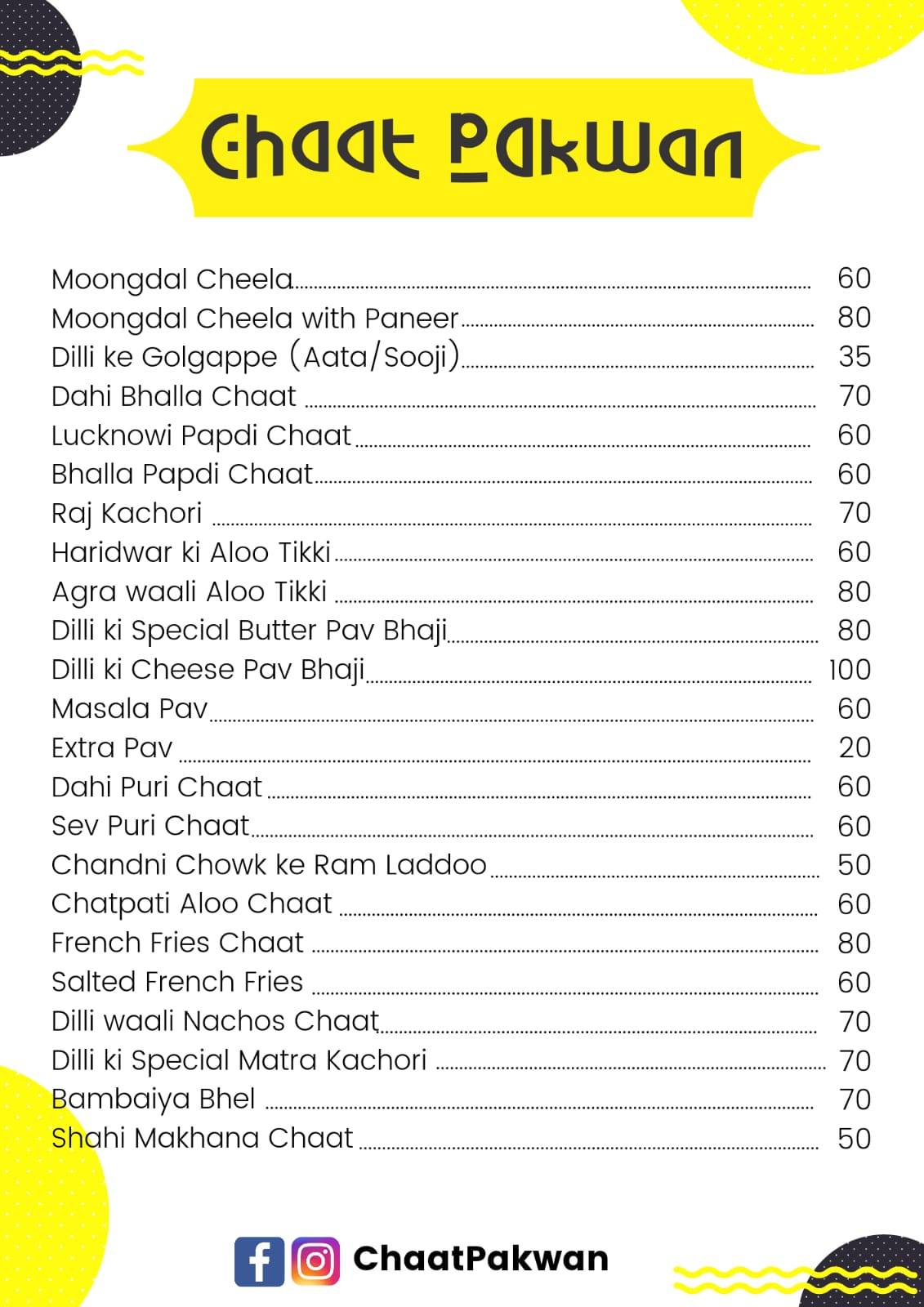 Chaat Pakwan

Moongdal Cheela 60
Moongdal Cheela with Paneer 80
Dilli ke Golgappe (Aata/Sooji) 35
Dahi Bhalla Chaat 70
Lucknowi Papdi Chaat 60
Bhalla Papdi Chaat 60
Raj Kachori 70
Haridwar ki Aloo Tikki 60
Agra waali Aloo Tikki 80
Dilli ki Special Butter Pav Bhaji 80
Dilli ki Cheese Pav Bhaji 100
Masala Pav 60
Extra Pav 20
Dahi Puri Chaat 60
Sev Puri Chaat 60
Chandni Chowk ke Ram Laddoo 50
Chatpati Aloo Chaat 60
French Fries Chaat 80
Salted French Fries 60
Dilli waali Nachos Chaat 70
Dilli ki Special Matra Kachori 70
Bambaiya Bhel 70
Shahi Makhana Chaat 50

ChaatPakwan